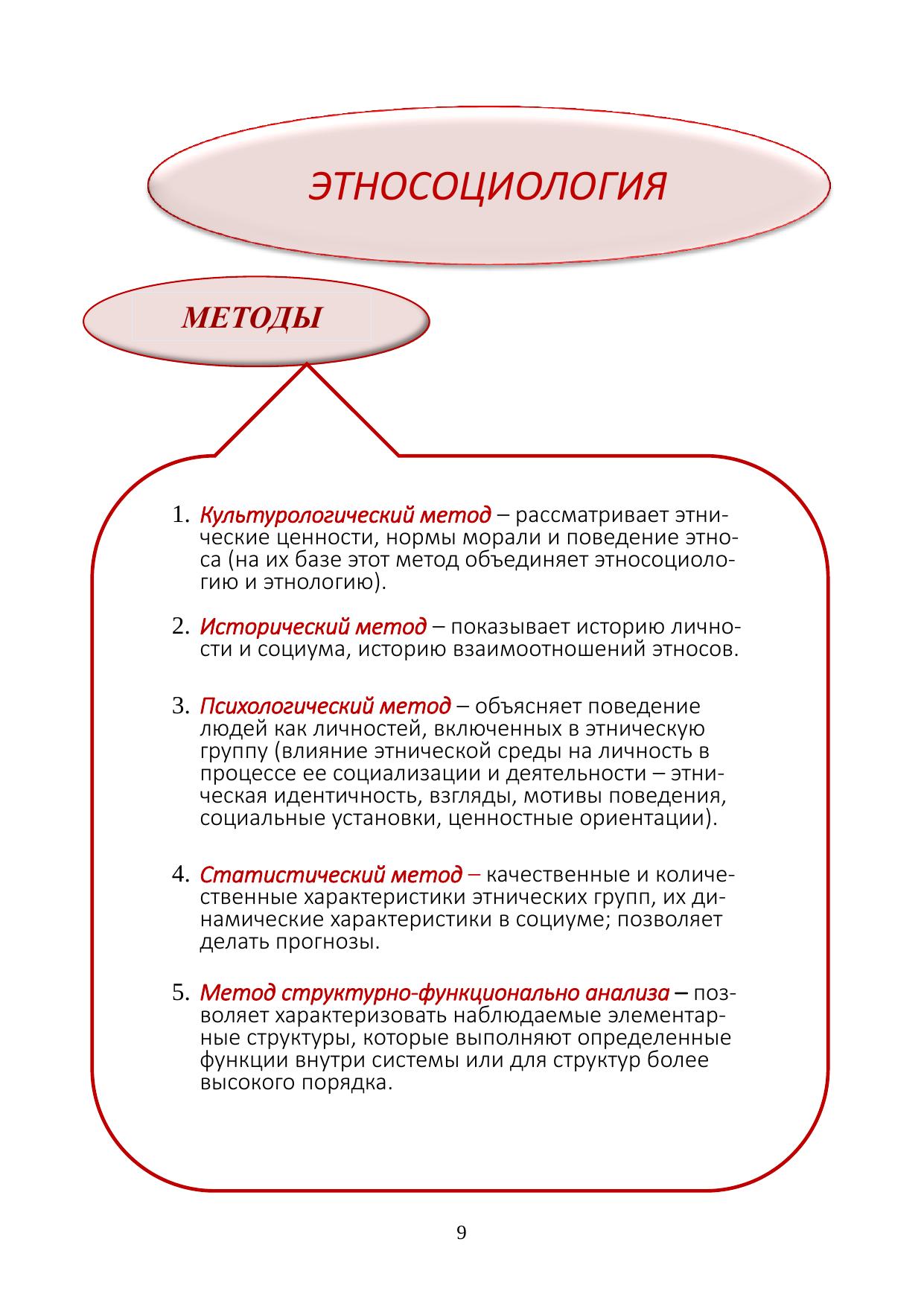 ЭТНОСОЦИОЛОГИЯ

МЕТОДЫ

1. Культурологический метод – рассматривает этнические ценности, нормы морали и поведение этноса (на их базе этот метод объединяет этносоциологию и этнологию).

2. Исторический метод – показывает историю личности и социума, историю взаимоотношений этносов.

3. Психологический метод – объясняет поведение людей как личностей, включенных в этническую группу (влияние этнической среды на личность в процессе ее социализации и деятельности – этническая идентичность, взгляды, мотивы поведения, социальные установки, ценностные ориентации).

4. Статистический метод – качественные и количественные характеристики этнических групп, их динамические характеристики в социуме; позволяет делать прогнозы.

5. Метод структурно-функционально анализа – позволяет характеризовать наблюдаемые элементарные структуры, которые выполняют определенные функции внутри системы или для структур более высокого порядка.

9